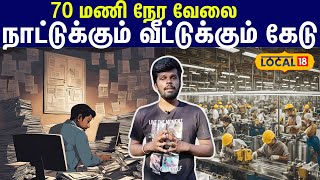 70 மணி நேர வேலை
நாட்டுக்கும் வீட்டுக்கும் கேடு

LOCAL 18

LIVE THE MOMENT